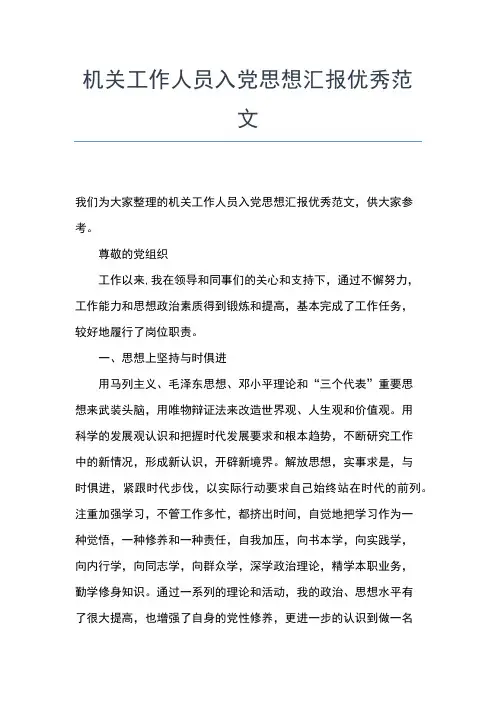 机关工作人员入党思想汇报优秀范文

我们为大家整理的机关工作人员入党思想汇报优秀范文，供大家参考。

尊敬的党组织

工作以来，我在领导和同事们的关心和支持下，通过不懈努力，工作能力和思想政治素质得到锻炼和提高，基本完成了工作任务，较好地履行了岗位职责。

一、思想上坚持与时俱进

用马列主义、毛泽东思想、邓小平理论和“三个代表”重要思想来武装头脑，用唯物辩证法来改造世界观、人生观和价值观。用科学的发展观认识和把握时代发展要求和根本趋势，不断研究工作中的新情况，形成新认识，开辟新境界。解放思想，实事求是，与时俱进，紧跟时代步伐，以实际行动要求自己始终站在时代的前列。注重加强学习，不管工作多忙，都挤出时间，自觉地把学习作为一种觉悟，一种修养和一种责任，自我加压，向书本学，向实践学，向内行学，向同志学，向群众学，深学政治理论，精学本职业务，勤学修身知识。通过一系列的理论和活动，我的政治、思想水平有了很大提高，也增强了自身的党性修养，更进一步的认识到做一名